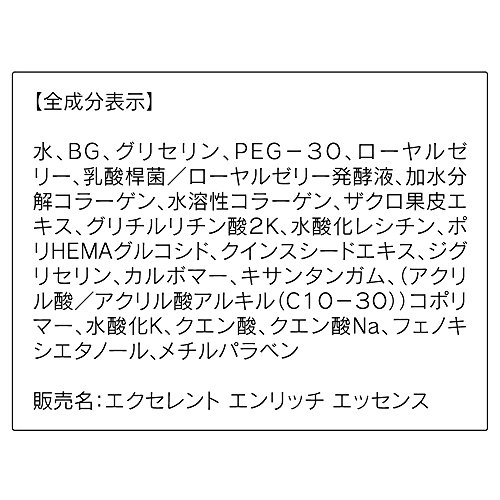 【全成分表示】

水、BG、グリセリン、PEG－30、ローヤルゼリー、乳酸桿菌／ローヤルゼリー発酵液、加水分解コラーゲン、水溶性コラーゲン、ザクロ果皮エキス、グリチルリチン酸2K、水酸化レシチン、ポリHEMAグルコシド、クインスシードエキス、ジグリセリン、カルボマー、キサンタンガム、(アクリル酸／アクリル酸アルキル(C10－30))コポリマー、水酸化K、クエン酸、クエン酸Na、フェノキシエタノール、メチルパラベン

販売名：エクセレント エンリッチ エッセンス